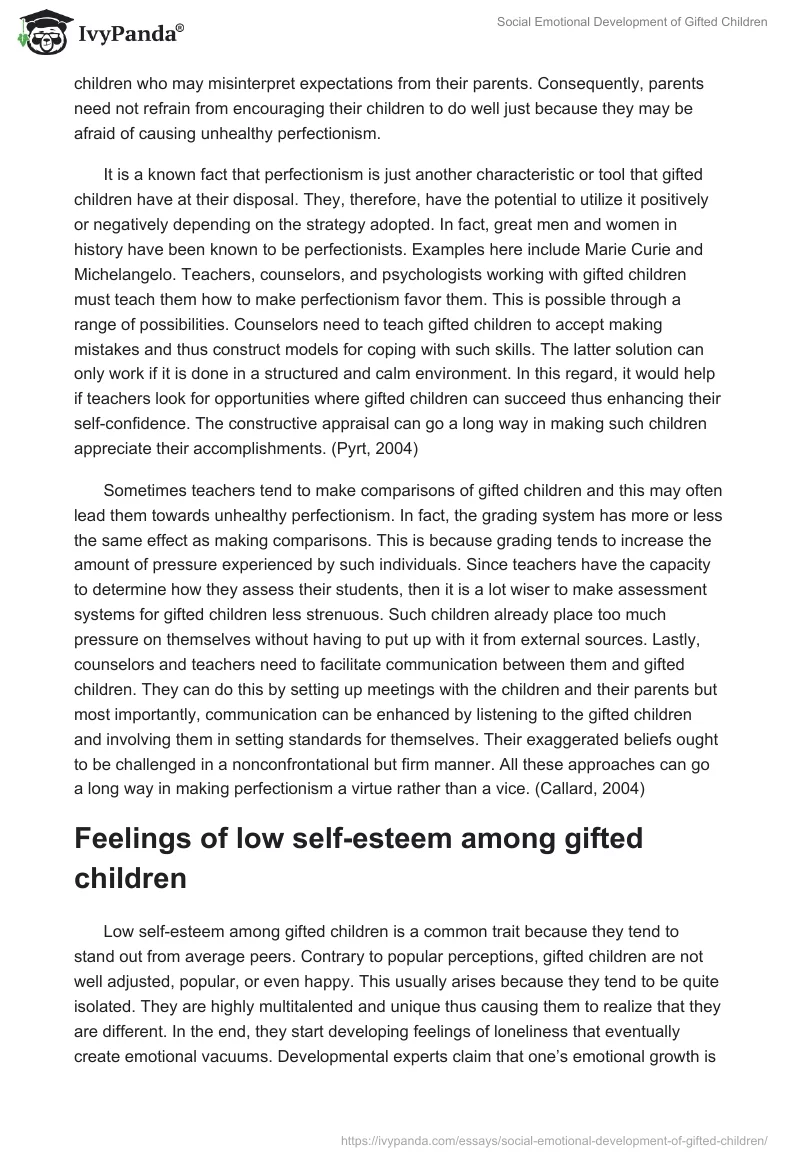 IvyPanda®

Social Emotional Development of Gifted Children

children who may misinterpret expectations from their parents. Consequently, parents need not refrain from encouraging their children to do well just because they may be afraid of causing unhealthy perfectionism.

It is a known fact that perfectionism is just another characteristic or tool that gifted children have at their disposal. They, therefore, have the potential to utilize it positively or negatively depending on the strategy adopted. In fact, great men and women in history have been known to be perfectionists. Examples here include Marie Curie and Michelangelo. Teachers, counselors, and psychologists working with gifted children must teach them how to make perfectionism favor them. This is possible through a range of possibilities. Counselors need to teach gifted children to accept making mistakes and thus construct models for coping with such skills. The latter solution can only work if it is done in a structured and calm environment. In this regard, it would help if teachers look for opportunities where gifted children can succeed thus enhancing their self-confidence. The constructive appraisal can go a long way in making such children appreciate their accomplishments. (Pyrt, 2004)

Sometimes teachers tend to make comparisons of gifted children and this may often lead them towards unhealthy perfectionism. In fact, the grading system has more or less the same effect as making comparisons. This is because grading tends to increase the amount of pressure experienced by such individuals. Since teachers have the capacity to determine how they assess their students, then it is a lot wiser to make assessment systems for gifted children less strenuous. Such children already place too much pressure on themselves without having to put up with it from external sources. Lastly, counselors and teachers need to facilitate communication between them and gifted children. They can do this by setting up meetings with the children and their parents but most importantly, communication can be enhanced by listening to the gifted children and involving them in setting standards for themselves. Their exaggerated beliefs ought to be challenged in a nonconfrontational but firm manner. All these approaches can go a long way in making perfectionism a virtue rather than a vice. (Callard, 2004)

Feelings of low self-esteem among gifted children

Low self-esteem among gifted children is a common trait because they tend to stand out from average peers. Contrary to popular perceptions, gifted children are not well adjusted, popular, or even happy. This usually arises because they tend to be quite isolated. They are highly multitalented and unique thus causing them to realize that they are different. In the end, they start developing feelings of loneliness that eventually create emotional vacuums. Developmental experts claim that one's emotional growth is

https://ivypanda.com/essays/social-emotional-development-of-gifted-children/